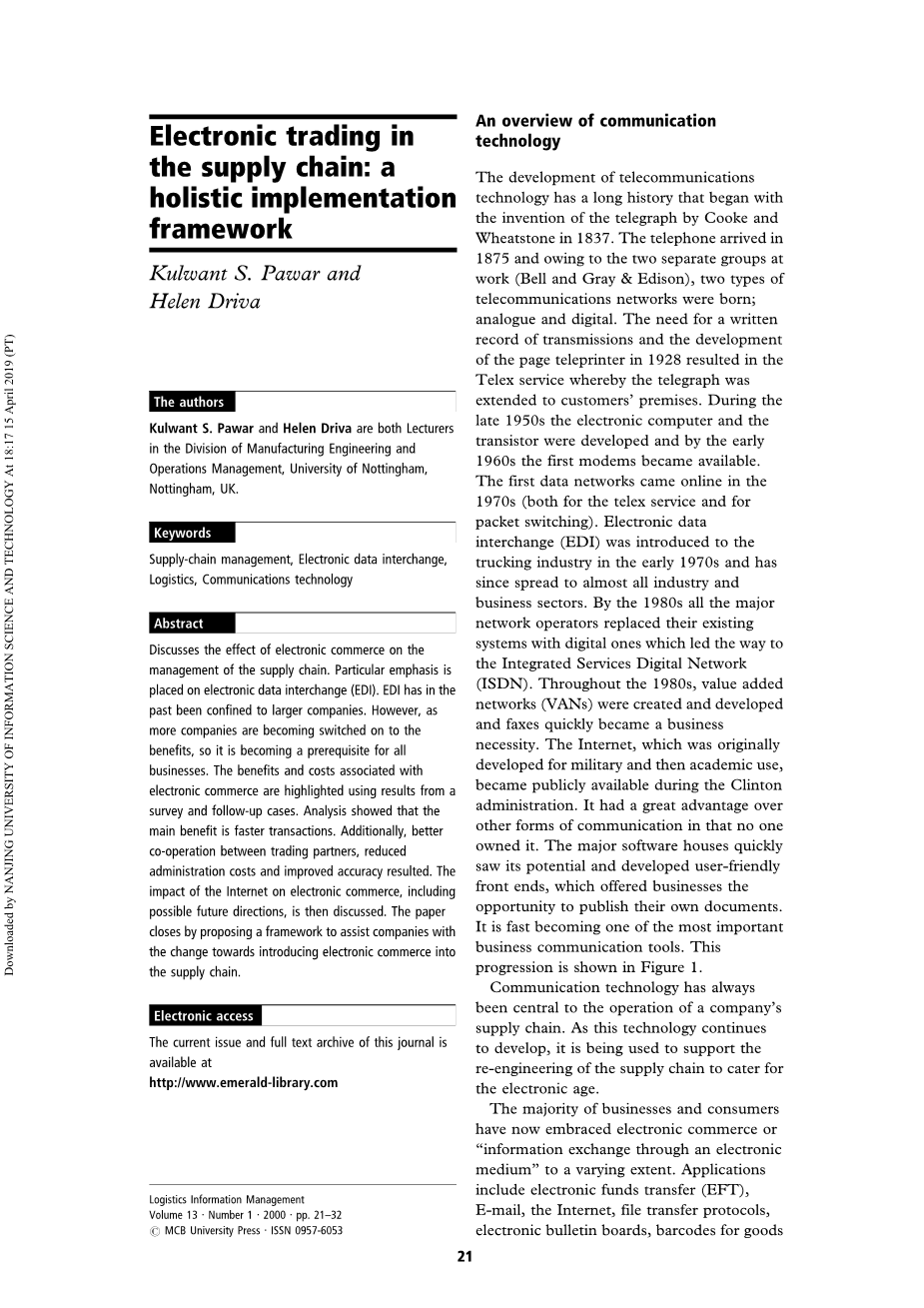 Downloaded by NANJING UNIVERSITY OF INFORMATION SCIENCE AND TECHNOLOGY At 18:17 15 April 2019 (PT)

Electronic trading in the supply chain: a holistic implementation framework

Kulwant S. Pawar and Helen Driva

The authors

Kulwant S. Pawar and Helen Driva are both Lecturers in the Division of Manufacturing Engineering and Operations Management, University of Nottingham, Nottingham, UK.

Keywords

Supply-chain management, Electronic data interchange, Logistics, Communications technology

Abstract

Discusses the effect of electronic commerce on the management of the supply chain. Particular emphasis is placed on electronic data interchange (EDI). EDI has in the past been confined to larger companies. However, as more companies are becoming switched on to the benefits, so it is becoming a prerequisite for all businesses. The benefits and costs associated with electronic commerce are highlighted using results from a survey and follow-up cases. Analysis showed that the main benefit is faster transactions. Additionally, better co-operation between trading partners, reduced administration costs and improved accuracy resulted. The impact of the Internet on electronic commerce, including possible future directions, is then discussed. The paper closes by proposing a framework to assist companies with the change towards introducing electronic commerce into the supply chain.

Electronic access

The current issue and full text archive of this journal is available at
http://www.emerald-library.com

Logistics Information Management
Volume 13 · Number 1 · 2000 · pp. 21–32
© MCB University Press · ISSN 0957-6053

An overview of communication technology

The development of telecommunications technology has a long history that began with the invention of the telegraph by Cooke and Wheatstone in 1837. The telephone arrived in 1875 and owing to the two separate groups at work (Bell and Gray & Edison), two types of telecommunications networks were born; analogue and digital. The need for a written record of transmissions and the development of the page teleprinter in 1928 resulted in the Telex service whereby the telegraph was extended to customers' premises. During the late 1950s the electronic computer and the transistor were developed and by the early 1960s the first modems became available. The first data networks came online in the 1970s (both for the telex service and for packet switching). Electronic data interchange (EDI) was introduced to the trucking industry in the early 1970s and has since spread to almost all industry and business sectors. By the 1980s all the major network operators replaced their existing systems with digital ones which led the way to the Integrated Services Digital Network (ISDN). Throughout the 1980s, value added networks (VANs) were created and developed and faxes quickly became a business necessity. The Internet, which was originally developed for military and then academic use, became publicly available during the Clinton administration. It had a great advantage over other forms of communication in that no one owned it. The major software houses quickly saw its potential and developed user-friendly front ends, which offered businesses the opportunity to publish their own documents. It is fast becoming one of the most important business communication tools. This progression is shown in Figure 1.

Communication technology has always been central to the operation of a company's supply chain. As this technology continues to develop, it is being used to support the re-engineering of the supply chain to cater for the electronic age.

The majority of businesses and consumers have now embraced electronic commerce or "information exchange through an electronic medium" to a varying extent. Applications include electronic funds transfer (EFT), E-mail, the Internet, file transfer protocols, electronic bulletin boards, barcodes for goods

21